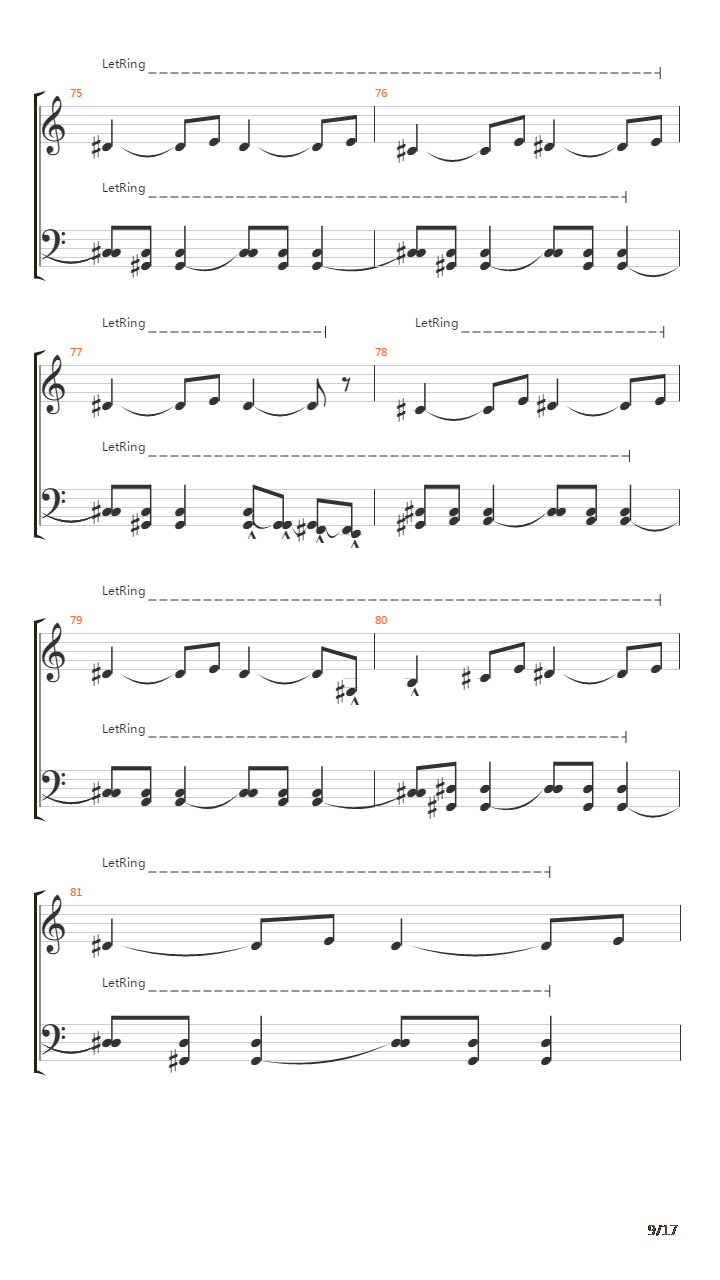 LetRing

75

76

LetRing

LetRing

LetRing

77

78

LetRing

LetRing

79

80

LetRing

LetRing

81

LetRing

9/17